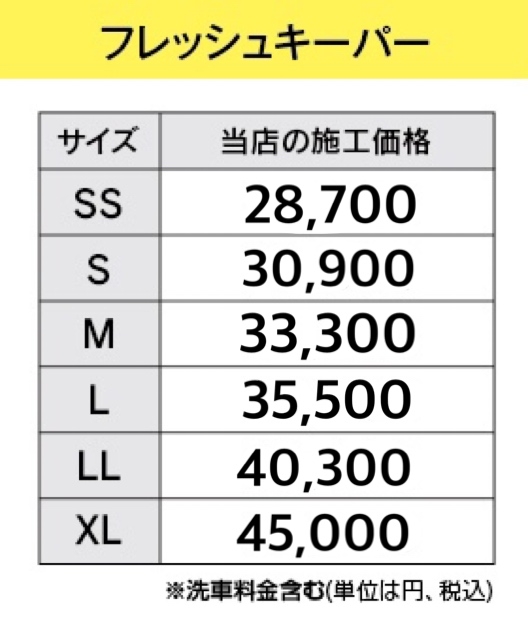 フレッシュキーパー

| サイズ | 当店の施工価格 |
|---|---|
| SS | 28,700 |
| S | 30,900 |
| M | 33,300 |
| L | 35,500 |
| LL | 40,300 |
| XL | 45,000 |

※洗車料金含む(単位は円、税込)